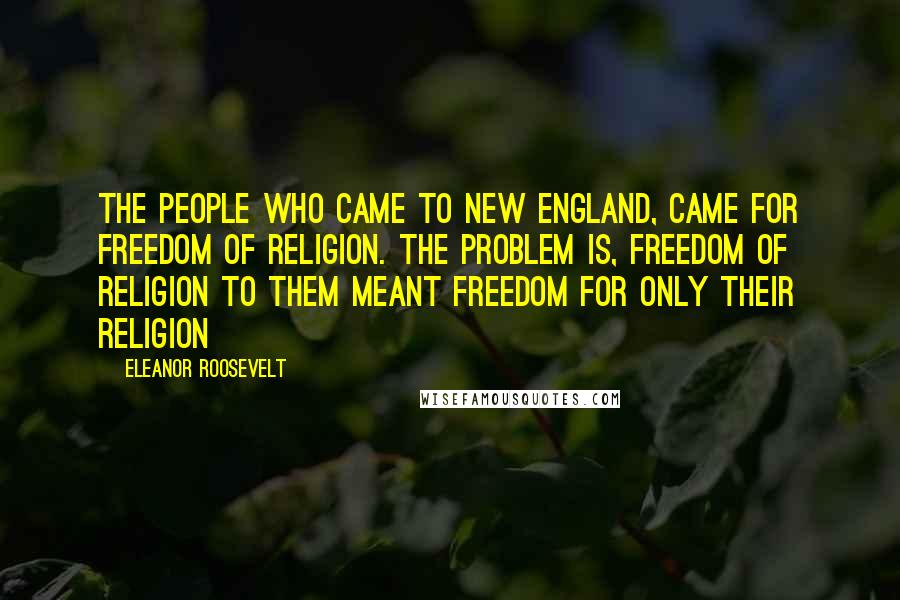 THE PEOPLE WHO CAME TO NEW ENGLAND, CAME FOR FREEDOM OF RELIGION. THE PROBLEM IS, FREEDOM OF RELIGION TO THEM MEANT FREEDOM FOR ONLY THEIR RELIGION

ELEANOR ROOSEVELT

WISEFAMOUSQUOTES.COM